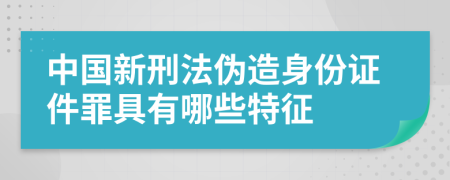 中国新刑法伪造身份证件罪具有哪些特征